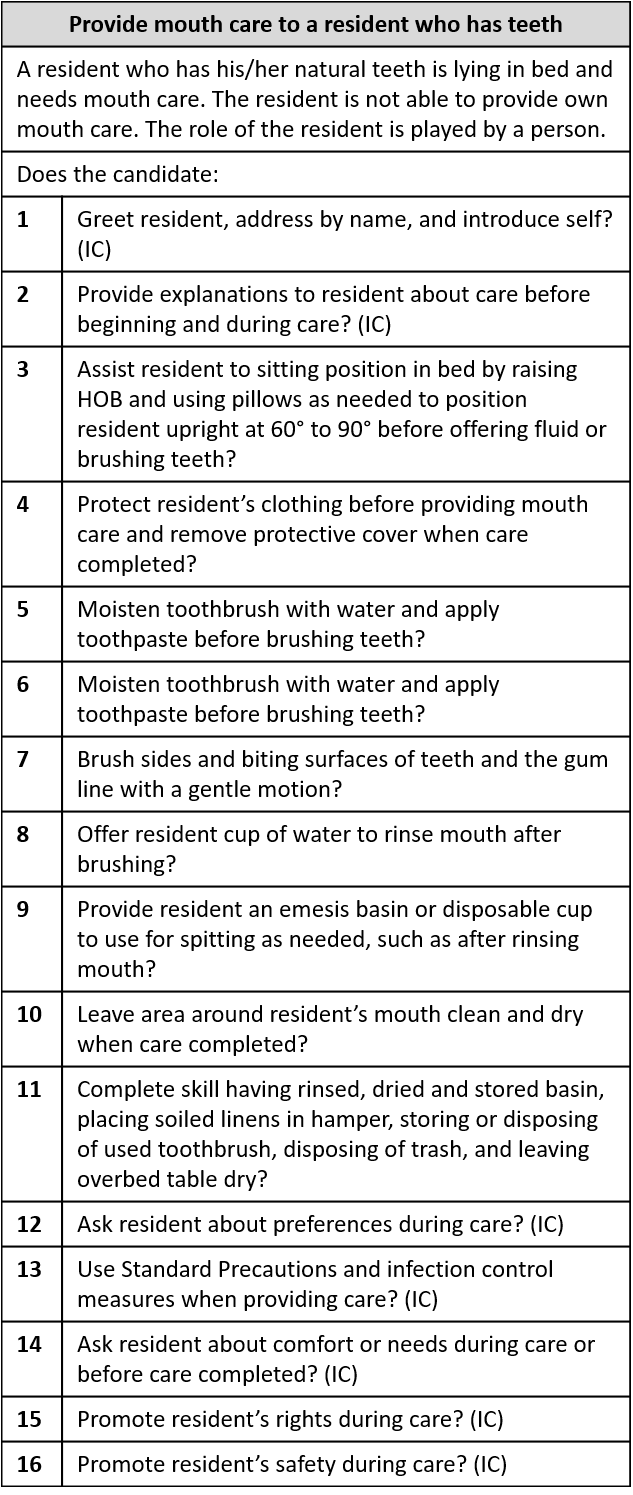 | Provide mouth care to a resident who has teeth | |
|---|---|
| A resident who has his/her natural teeth is lying in bed and needs mouth care. The resident is not able to provide own mouth care. The role of the resident is played by a person. | |
| Does the candidate: | |
| **1** | Greet resident, address by name, and introduce self? (IC) |
| **2** | Provide explanations to resident about care before beginning and during care? (IC) |
| **3** | Assist resident to sitting position in bed by raising HOB and using pillows as needed to position resident upright at 60° to 90° before offering fluid or brushing teeth? |
| **4** | Protect resident's clothing before providing mouth care and remove protective cover when care completed? |
| **5** | Moisten toothbrush with water and apply toothpaste before brushing teeth? |
| **6** | Moisten toothbrush with water and apply toothpaste before brushing teeth? |
| **7** | Brush sides and biting surfaces of teeth and the gum line with a gentle motion? |
| **8** | Offer resident cup of water to rinse mouth after brushing? |
| **9** | Provide resident an emesis basin or disposable cup to use for spitting as needed, such as after rinsing mouth? |
| **10** | Leave area around resident's mouth clean and dry when care completed? |
| **11** | Complete skill having rinsed, dried and stored basin, placing soiled linens in hamper, storing or disposing of used toothbrush, disposing of trash, and leaving overbed table dry? |
| **12** | Ask resident about preferences during care? (IC) |
| **13** | Use Standard Precautions and infection control measures when providing care? (IC) |
| **14** | Ask resident about comfort or needs during care or before care completed? (IC) |
| **15** | Promote resident's rights during care? (IC) |
| **16** | Promote resident's safety during care? (IC) |